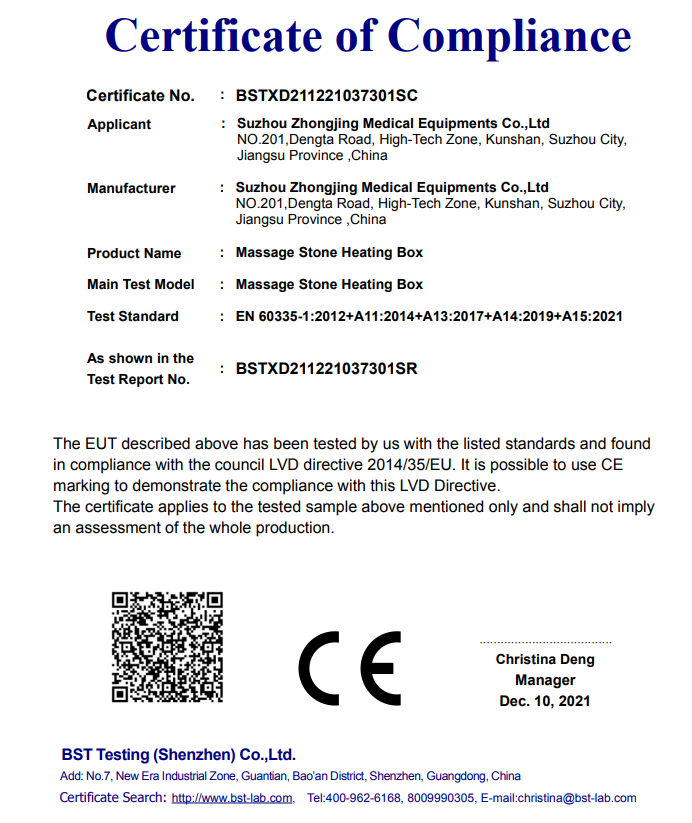 Certificate of Compliance

Certificate No. : BSTXD211221037301SC

Applicant : Suzhou Zhongjing Medical Equipments Co.,Ltd
NO.201,Dengta Road, High-Tech Zone, Kunshan, Suzhou City, Jiangsu Province ,China

Manufacturer : Suzhou Zhongjing Medical Equipments Co.,Ltd
NO.201,Dengta Road, High-Tech Zone, Kunshan, Suzhou City, Jiangsu Province ,China

Product Name : Massage Stone Heating Box

Main Test Model : Massage Stone Heating Box

Test Standard : EN 60335-1:2012+A11:2014+A13:2017+A14:2019+A15:2021

As shown in the Test Report No. : BSTXD211221037301SR

The EUT described above has been tested by us with the listed standards and found in compliance with the council LVD directive 2014/35/EU. It is possible to use CE marking to demonstrate the compliance with this LVD Directive.
The certificate applies to the tested sample above mentioned only and shall not imply an assessment of the whole production.

CE

Christina Deng
Manager
Dec. 10, 2021

BST Testing (Shenzhen) Co.,Ltd.
Add: No.7, New Era Industrial Zone, Guantian, Bao'an District, Shenzhen, Guangdong, China
Certificate Search: http://www.bst-lab.com, Tel:400-962-6168, 8009990305, E-mail:christina@bst-lab.com